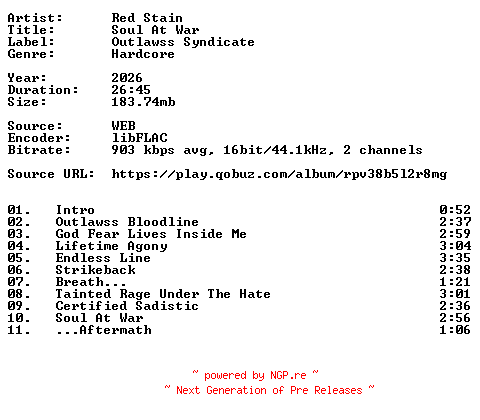 Artist: Red Stain
Title: Soul At War
Label: Outlawss Syndicate
Genre: Hardcore

Year: 2026
Duration: 26:45
Size: 183.74mb

Source: WEB
Encoder: libFLAC
Bitrate: 903 kbps avg, 16bit/44.1kHz, 2 channels

Source URL: https://play.qobuz.com/album/rpv38b5l2r8mg

01. Intro 0:52
02. Outlawss Bloodline 2:37
03. God Fear Lives Inside Me 2:59
04. Lifetime Agony 3:04
05. Endless Line 3:35
06. Strikeback 2:38
07. Breath... 1:21
08. Tainted Rage Under The Hate 3:01
09. Certified Sadistic 2:36
10. Soul At War 2:56
11. ...Aftermath 1:06

~ powered by NGP.re ~
~ Next Generation of Pre Releases ~